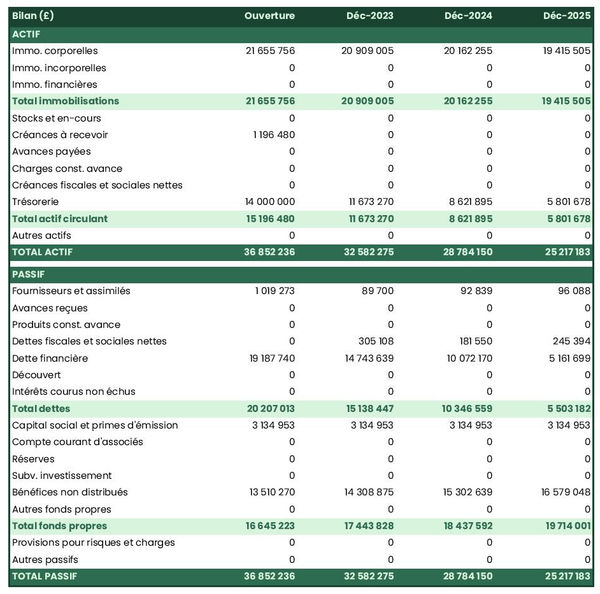 | Bilan (£) | Ouverture | Déc-2023 | Déc-2024 | Déc-2025 |
|---|---|---|---|---|
| ACTIF | | | | |
| Immo. corporelles | 21 655 756 | 20 909 005 | 20 162 255 | 19 415 505 |
| Immo. incorporelles | 0 | 0 | 0 | 0 |
| Immo. financières | 0 | 0 | 0 | 0 |
| Total immobilisations | 21 655 756 | 20 909 005 | 20 162 255 | 19 415 505 |
| Stocks et en-cours | 0 | 0 | 0 | 0 |
| Créances à recevoir | 1 196 480 | 0 | 0 | 0 |
| Avances payées | 0 | 0 | 0 | 0 |
| Charges const. avance | 0 | 0 | 0 | 0 |
| Créances fiscales et sociales nettes | 0 | 0 | 0 | 0 |
| Trésorerie | 14 000 000 | 11 673 270 | 8 621 895 | 5 801 678 |
| Total actif circulant | 15 196 480 | 11 673 270 | 8 621 895 | 5 801 678 |
| Autres actifs | 0 | 0 | 0 | 0 |
| TOTAL ACTIF | 36 852 236 | 32 582 275 | 28 784 150 | 25 217 183 |
| PASSIF | | | | |
| Fournisseurs et assimilés | 1 019 273 | 89 700 | 92 839 | 96 088 |
| Avances reçues | 0 | 0 | 0 | 0 |
| Produits const. avance | 0 | 0 | 0 | 0 |
| Dettes fiscales et sociales nettes | 0 | 305 108 | 181 550 | 245 394 |
| Dette financière | 19 187 740 | 14 743 639 | 10 072 170 | 5 161 699 |
| Découvert | 0 | 0 | 0 | 0 |
| Intérêts courus non échus | 0 | 0 | 0 | 0 |
| Total dettes | 20 207 013 | 15 138 447 | 10 346 559 | 5 503 182 |
| Capital social et primes d'émission | 3 134 953 | 3 134 953 | 3 134 953 | 3 134 953 |
| Compte courant d'associés | 0 | 0 | 0 | 0 |
| Réserves | 0 | 0 | 0 | 0 |
| Subv. investissement | 0 | 0 | 0 | 0 |
| Bénéfices non distribués | 13 510 270 | 14 308 875 | 15 302 639 | 16 579 048 |
| Autres fonds propres | 0 | 0 | 0 | 0 |
| Total fonds propres | 16 645 223 | 17 443 828 | 18 437 592 | 19 714 001 |
| Provisions pour risques et charges | 0 | 0 | 0 | 0 |
| Autres passifs | 0 | 0 | 0 | 0 |
| TOTAL PASSIF | 36 852 236 | 32 582 275 | 28 784 150 | 25 217 183 |